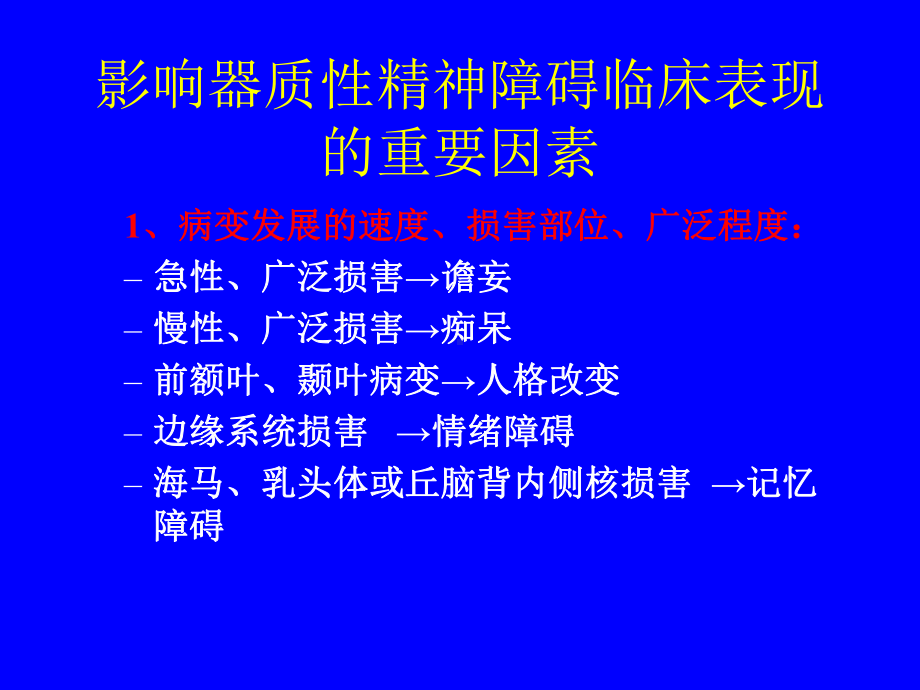 影响器质性精神障碍临床表现的重要因素

1、病变发展的速度、损害部位、广泛程度：

– 急性、广泛损害→谵妄
– 慢性、广泛损害→痴呆
– 前额叶、颞叶病变→人格改变
– 边缘系统损害 →情绪障碍
– 海马、乳头体或丘脑背内侧核损害 →记忆障碍